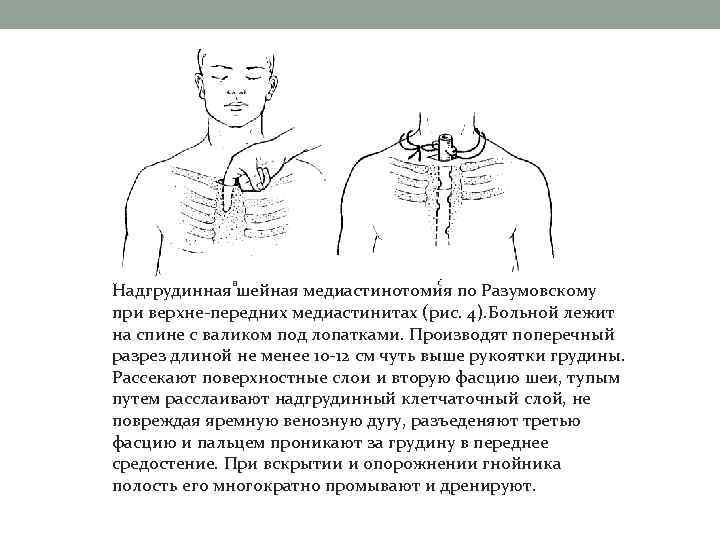 Надгрудинная шейная медиастинотомия по Разумовскому при верхне-передних медиастинитах (рис. 4).Больной лежит на спине с валиком под лопатками. Производят поперечный разрез длиной не менее 10-12 см чуть выше рукоятки грудины. Рассекают поверхностные слои и вторую фасцию шеи, тупым путем расслаивают надгрудинный клетчаточный слой, не повреждая яремную венозную дугу, разъеденяют третью фасцию и пальцем проникают за грудину в переднее средостение. При вскрытии и опорожнении гнойника полость его многократно промывают и дренируют.